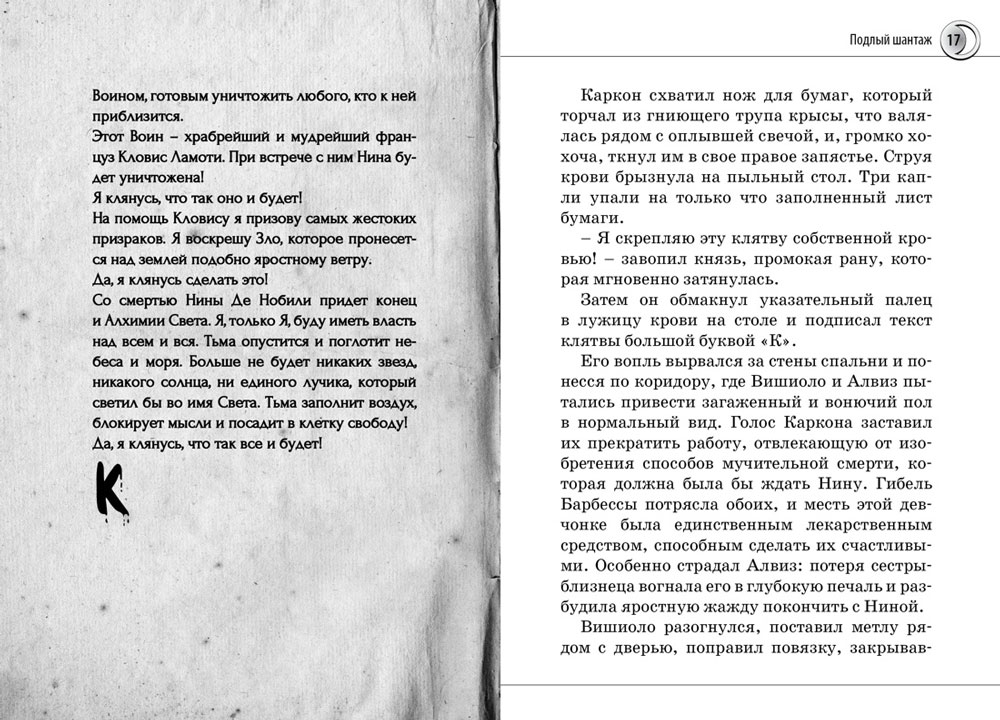 Воином, готовым уничтожить любого, кто к ней приблизится.
Этот Воин – храбрейший и мудрейший француз Кловис Ламоти. При встрече с ним Нина будет уничтожена!
Я клянусь, что так оно и будет!
На помощь Кловису я призову самых жестоких призраков. Я воскрешу Зло, которое пронесется над землей подобно яростному ветру.
Да, я клянусь сделать это!
Со смертью Нины Де Нобили придет конец и Алхимии Света. Я, только Я, буду иметь власть над всем и вся. Тьма опустится и поглотит небеса и моря. Больше не будет никаких звезд, никакого солнца, ни единого лучика, который светил бы во имя Света. Тьма заполнит воздух, блокирует мысли и посадит в клетку свободу!
Да, я клянусь, что так все и будет!

К

Подлый шантаж 17

Каркон схватил нож для бумаг, который торчал из гниющего трупа крысы, что валялась рядом с оплывшей свечой, и, громко хохоча, ткнул им в свое правое запястье. Струя крови брызнула на пыльный стол. Три капли упали на только что заполненный лист бумаги.
– Я скрепляю эту клятву собственной кровью! – завопил князь, промокая рану, которая мгновенно затянулась.
Затем он обмакнул указательный палец в лужицу крови на столе и подписал текст клятвы большой буквой «К».
Его вопль вырвался за стены спальни и понесся по коридору, где Вишиоло и Алвиз пытались привести загаженный и вонючий пол в нормальный вид. Голос Каркона заставил их прекратить работу, отвлекающую от изобретения способов мучительной смерти, которая должна была бы ждать Нину. Гибель Барбессы потрясла обоих, и месть этой девчонке была единственным лекарственным средством, способным сделать их счастливыми. Особенно страдал Алвиз: потеря сестры-близнеца вогнала его в глубокую печаль и разбудила яростную жажду покончить с Ниной.
Вишиоло разогнулся, поставил метлу рядом с дверью, поправил повязку, закрывав-